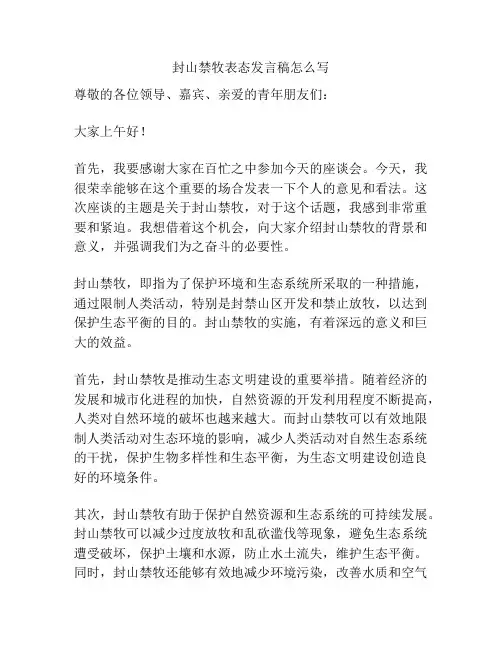 封山禁牧表态发言稿怎么写

尊敬的各位领导、嘉宾、亲爱的青年朋友们：

大家上午好！

首先，我要感谢大家在百忙之中参加今天的座谈会。今天，我很荣幸能够在这个重要的场合发表一下个人的意见和看法。这次座谈的主题是关于封山禁牧，对于这个话题，我感到非常重要和紧迫。我想借着这个机会，向大家介绍封山禁牧的背景和意义，并强调我们为之奋斗的必要性。

封山禁牧，即指为了保护环境和生态系统所采取的一种措施，通过限制人类活动，特别是封禁山区开发和禁止放牧，以达到保护生态平衡的目的。封山禁牧的实施，有着深远的意义和巨大的效益。

首先，封山禁牧是推动生态文明建设的重要举措。随着经济的发展和城市化进程的加快，自然资源的开发利用程度不断提高，人类对自然环境的破坏也越来越大。而封山禁牧可以有效地限制人类活动对生态环境的影响，减少人类活动对自然生态系统的干扰，保护生物多样性和生态平衡，为生态文明建设创造良好的环境条件。

其次，封山禁牧有助于保护自然资源和生态系统的可持续发展。封山禁牧可以减少过度放牧和乱砍滥伐等现象，避免生态系统遭受破坏，保护土壤和水源，防止水土流失，维护生态平衡。同时，封山禁牧还能够有效地减少环境污染，改善水质和空气